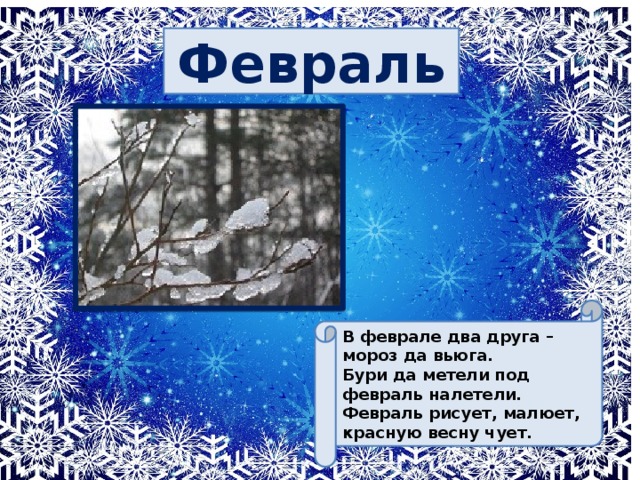 Февраль

В феврале два друга – мороз да вьюга.
Бури да метели под февраль налетели.
Февраль рисует, малюет, красную весну чует.